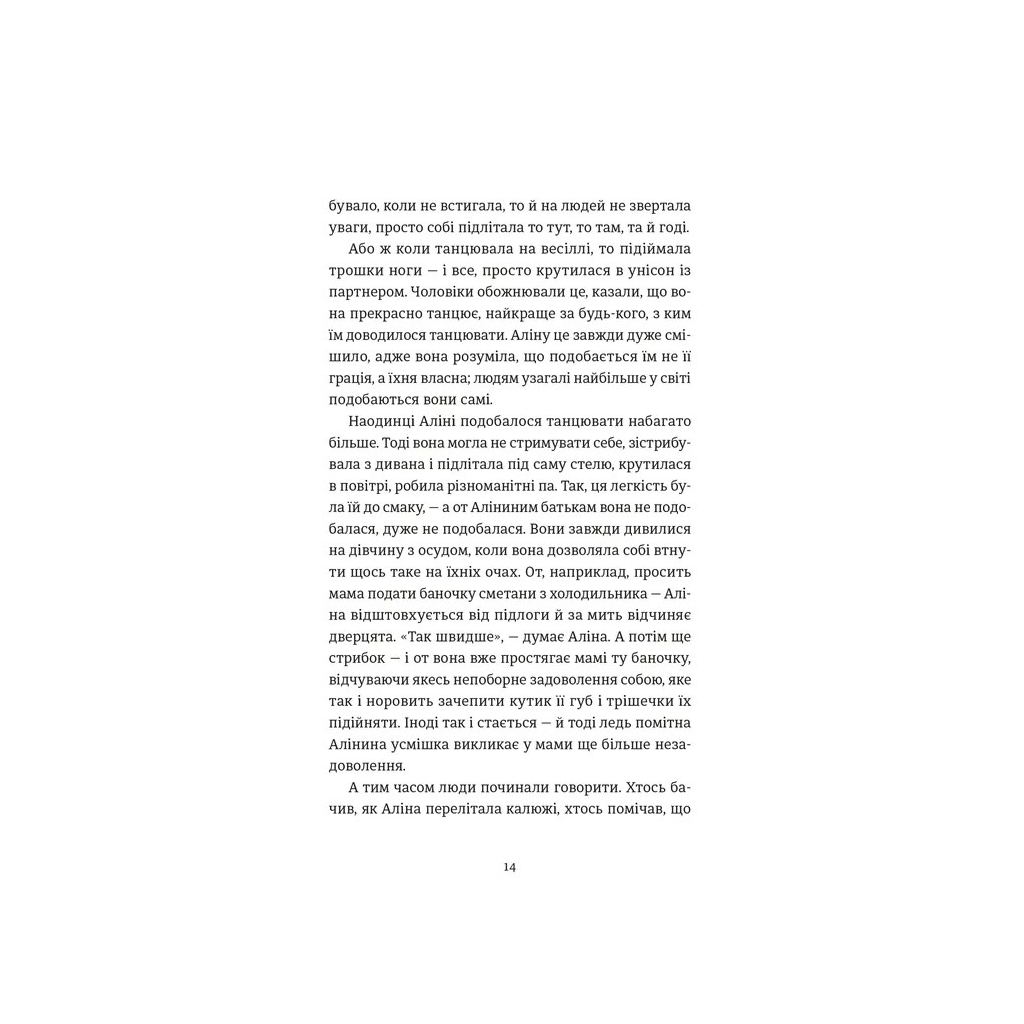 бувало, коли не встигала, то й на людей не звертала уваги, просто собі підлітала то тут, то там, та й годі.

Або ж коли танцювала на весіллі, то підіймала трошки ноги — і все, просто крутилася в унісон із партнером. Чоловіки обожнювали це, казали, що вона прекрасно танцює, найкраще за будь-кого, з ким їм доводилося танцювати. Аліну це завжди дуже смішило, адже вона розуміла, що подобається їм не її грація, а їхня власна; людям узагалі найбільше у світі подобаються вони самі.

Наодинці Аліні подобалося танцювати набагато більше. Тоді вона могла не стримувати себе, зістрибувала з дивана і підлітала під саму стелю, крутилася в повітрі, робила різноманітні па. Так, ця легкість була їй до смаку, — а от Аліниним батькам вона не подобалася, дуже не подобалася. Вони завжди дивилися на дівчину з осудом, коли вона дозволяла собі втнути щось таке на їхніх очах. От, наприклад, просить мама подати баночку сметани з холодильника — Аліна відштовхується від підлоги й за мить відчиняє дверцята. «Так швидше», — думає Аліна. А потім ще стрибок — і от вона вже простягає мамі ту баночку, відчуваючи якесь непоборне задоволення собою, яке так і норовить зачепити кутик її губ і трішечки їх підійняти. Іноді так і стається — й тоді ледь помітна Алінина усмішка викликає у мами ще більше незадоволення.

А тим часом люди починали говорити. Хтось бачив, як Аліна перелітала калюжі, хтось помічав, що

14